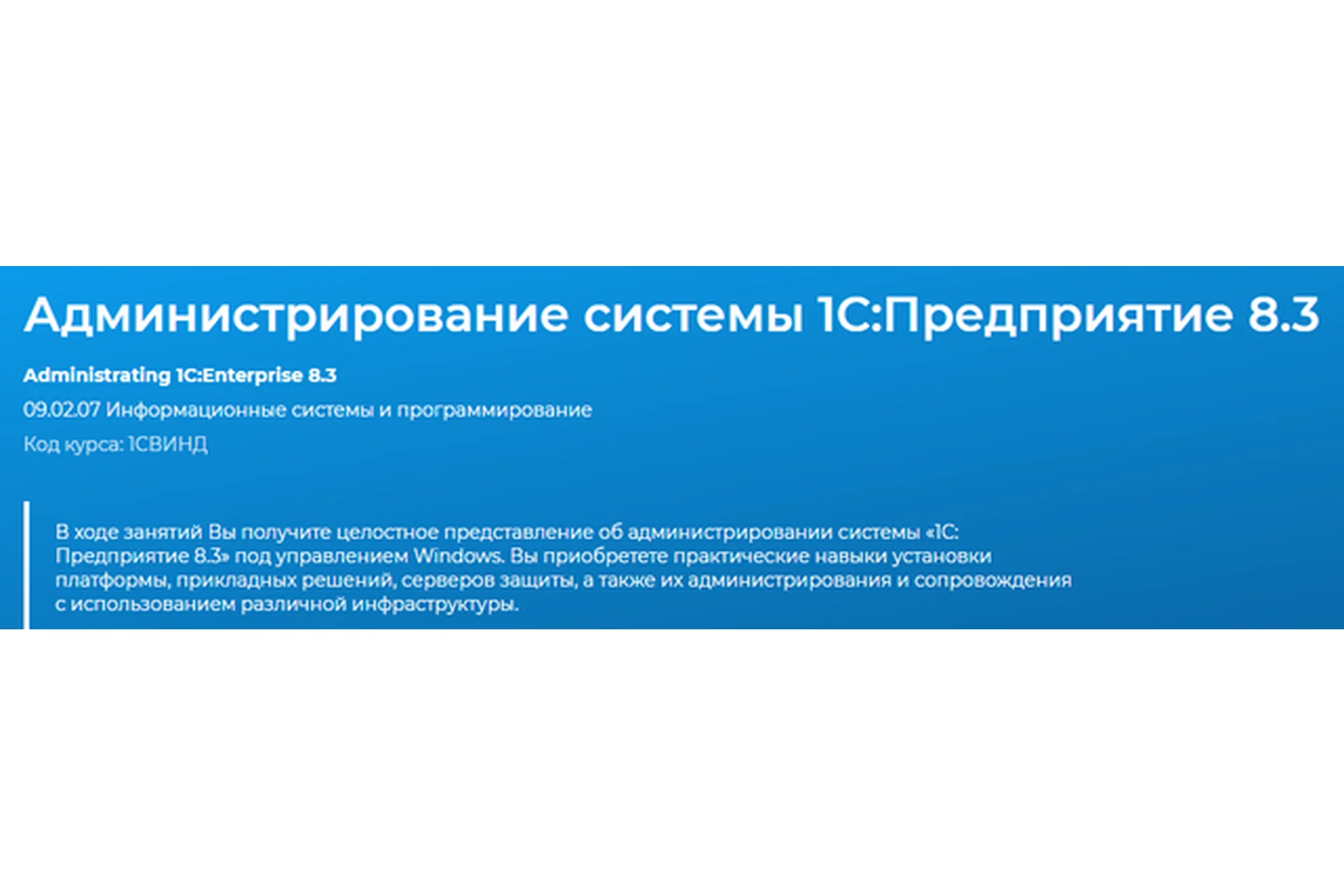 Администрирование системы 1С:Предприятие 8.3

Administrating 1C:Enterprise 8.3

09.02.07 Информационные системы и программирование

Код курса: 1СВИНД

В ходе занятий Вы получите целостное представление об администрировании системы «1С: Предприятие 8.3» под управлением Windows. Вы приобретете практические навыки установки платформы, прикладных решений, серверов защиты, а также их администрирования и сопровождения с использованием различной инфраструктуры.